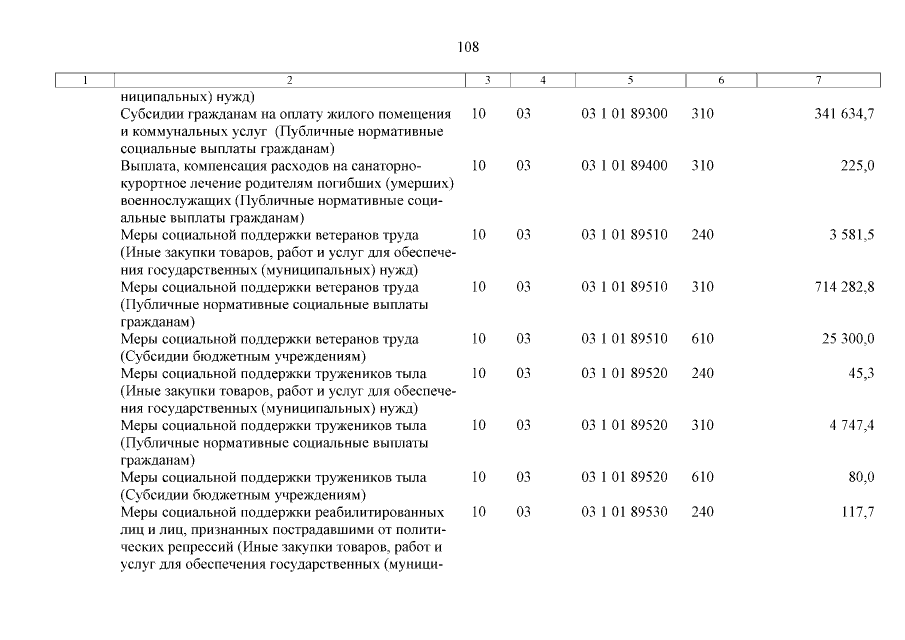 108

| 1 | 2 | 3 | 4 | 5 | 6 | 7 |
|---|---|---|---|---|---|---|
| | ниципальных) нужд) | | | | | |
| | Субсидии гражданам на оплату жилого помещения и коммунальных услуг (Публичные нормативные социальные выплаты гражданам) | 10 | 03 | 03 1 01 89300 | 310 | 341 634,7 |
| | Выплата, компенсация расходов на санаторно-курортное лечение родителям погибших (умерших) военнослужащих (Публичные нормативные социальные выплаты гражданам) | 10 | 03 | 03 1 01 89400 | 310 | 225,0 |
| | Меры социальной поддержки ветеранов труда (Иные закупки товаров, работ и услуг для обеспечения государственных (муниципальных) нужд) | 10 | 03 | 03 1 01 89510 | 240 | 3 581,5 |
| | Меры социальной поддержки ветеранов труда (Публичные нормативные социальные выплаты гражданам) | 10 | 03 | 03 1 01 89510 | 310 | 714 282,8 |
| | Меры социальной поддержки ветеранов труда (Субсидии бюджетным учреждениям) | 10 | 03 | 03 1 01 89510 | 610 | 25 300,0 |
| | Меры социальной поддержки тружеников тыла (Иные закупки товаров, работ и услуг для обеспечения государственных (муниципальных) нужд) | 10 | 03 | 03 1 01 89520 | 240 | 45,3 |
| | Меры социальной поддержки тружеников тыла (Публичные нормативные социальные выплаты гражданам) | 10 | 03 | 03 1 01 89520 | 310 | 4 747,4 |
| | Меры социальной поддержки тружеников тыла (Субсидии бюджетным учреждениям) | 10 | 03 | 03 1 01 89520 | 610 | 80,0 |
| | Меры социальной поддержки реабилитированных лиц и лиц, признанных пострадавшими от политических репрессий (Иные закупки товаров, работ и услуг для обеспечения государственных (муници- | 10 | 03 | 03 1 01 89530 | 240 | 117,7 |